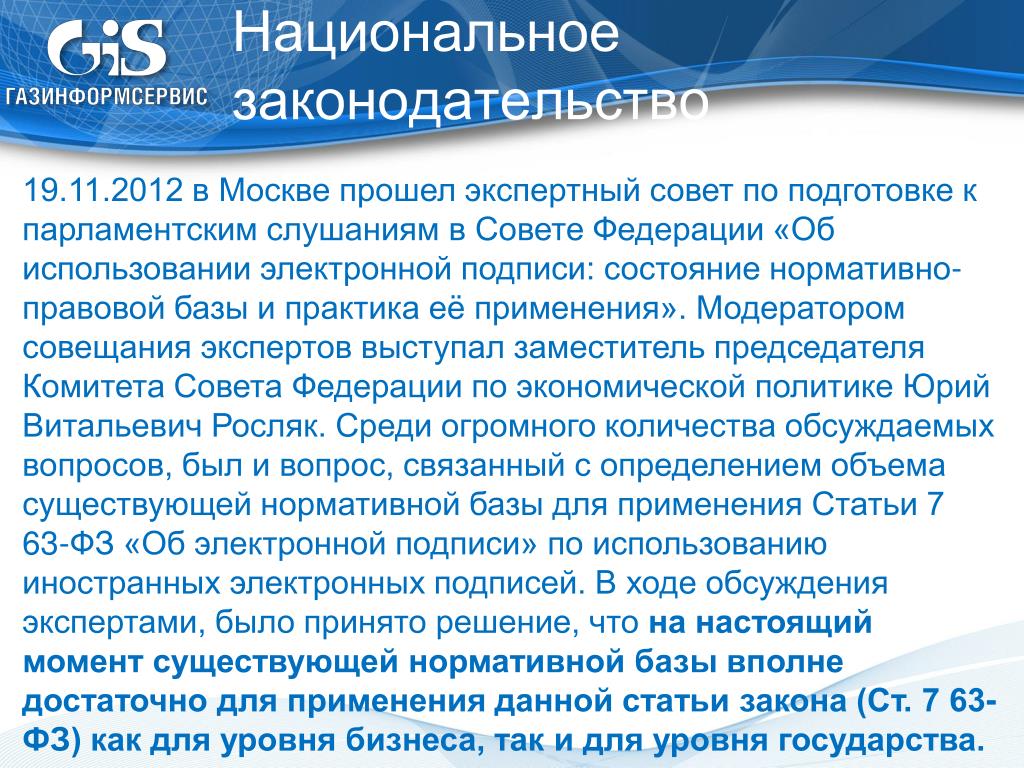 GiS
ГАЗИНФОРМСЕРВИС

Национальное законодательство

19.11.2012 в Москве прошел экспертный совет по подготовке к парламентским слушаниям в Совете Федерации «Об использовании электронной подписи: состояние нормативно-правовой базы и практика её применения». Модератором совещания экспертов выступал заместитель председателя Комитета Совета Федерации по экономической политике Юрий Витальевич Росляк. Среди огромного количества обсуждаемых вопросов, был и вопрос, связанный с определением объема существующей нормативной базы для применения Статьи 7 63-ФЗ «Об электронной подписи» по использованию иностранных электронных подписей. В ходе обсуждения экспертами, было принято решение, что на настоящий момент существующей нормативной базы вполне достаточно для применения данной статьи закона (Ст. 7 63-ФЗ) как для уровня бизнеса, так и для уровня государства.